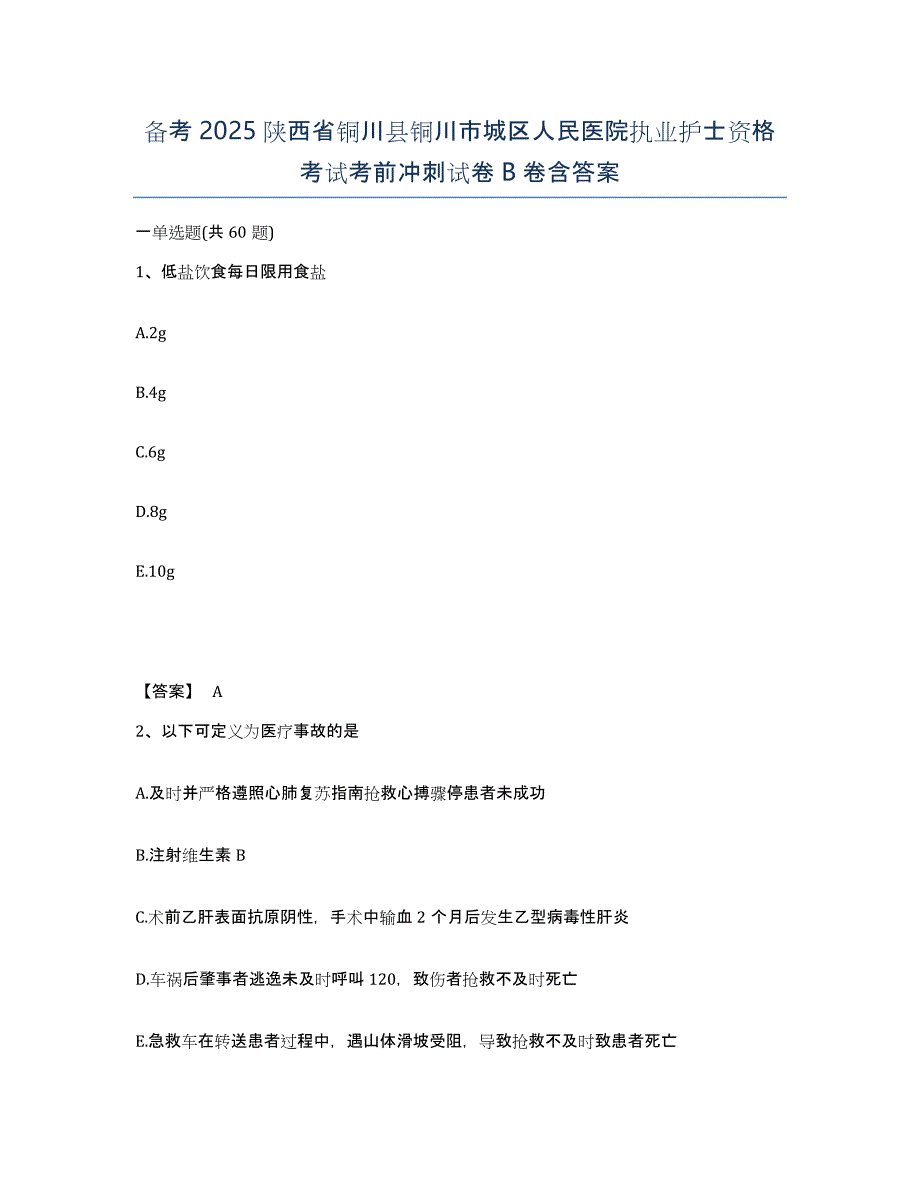 备考 2025 陕西省铜川县铜川市城区人民医院执业护士资格考试考前冲刺试卷 B 卷含答案

一单选题(共 60 题)

1、低盐饮食每日限用食盐

A.2g

B.4g

C.6g

D.8g

E.10g

【答案】 A

2、以下可定义为医疗事故的是

A.及时并严格遵照心肺复苏指南抢救心搏骤停患者未成功

B.注射维生素 B

C.术前乙肝表面抗原阴性，手术中输血 2 个月后发生乙型病毒性肝炎

D.车祸后肇事者逃逸未及时呼叫 120，致伤者抢救不及时死亡

E.急救车在转送患者过程中，遇山体滑坡受阻，导致抢救不及时致患者死亡